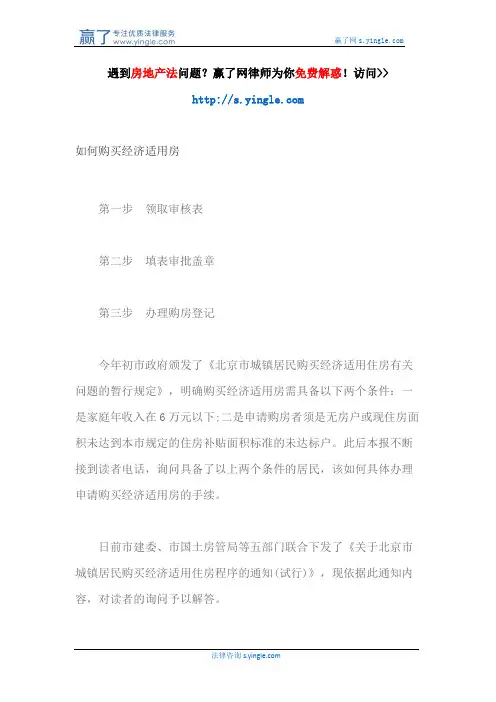 赢了 专注优质法律服务 www.yingle.com

赢了网 s.yingle.com

遇到房地产法问题？赢了网律师为你免费解惑！访问>>

http://s.yingle.com

如何购买经济适用房

第一步 领取审核表

第二步 填表审批盖章

第三步 办理购房登记

今年初市政府颁发了《北京市城镇居民购买经济适用住房有关问题的暂行规定》，明确购买经济适用房需具备以下两个条件：一是家庭年收入在 6 万元以下；二是申请购房者须是无房户或现住房面积未达到本市规定的住房补贴面积标准的未达标户。此后本报不断接到读者电话，询问具备了以上两个条件的居民，该如何具体办理申请购买经济适用房的手续。

日前市建委、市国土房管局等五部门联合下发了《关于北京市城镇居民购买经济适用住房程序的通知(试行)》，现依据此通知内容，对读者的询问予以解答。

法律咨询 s.yingle.com